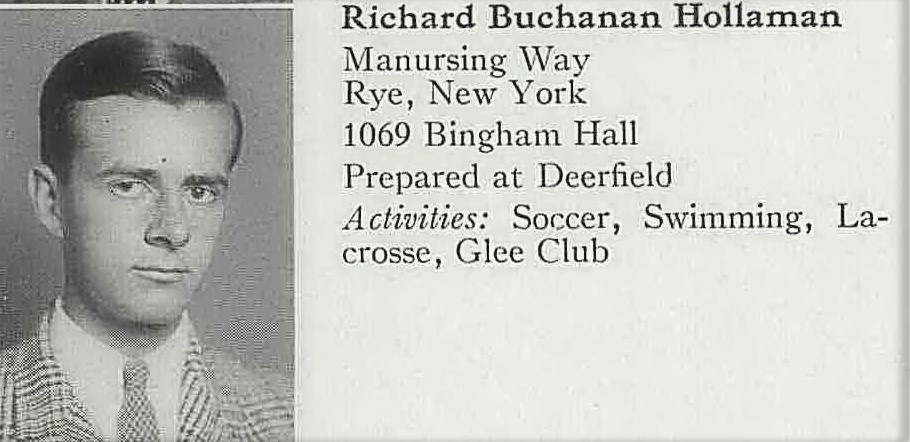 Richard Buchanan Hollaman

Manursing Way
Rye, New York
1069 Bingham Hall
Prepared at Deerfield

Activities: Soccer, Swimming, Lacrosse, Glee Club